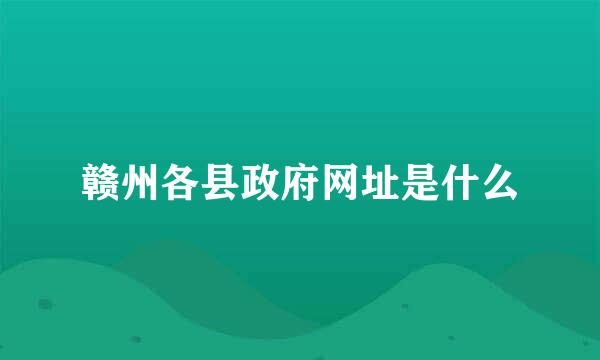 赣州各县政府网址是什么